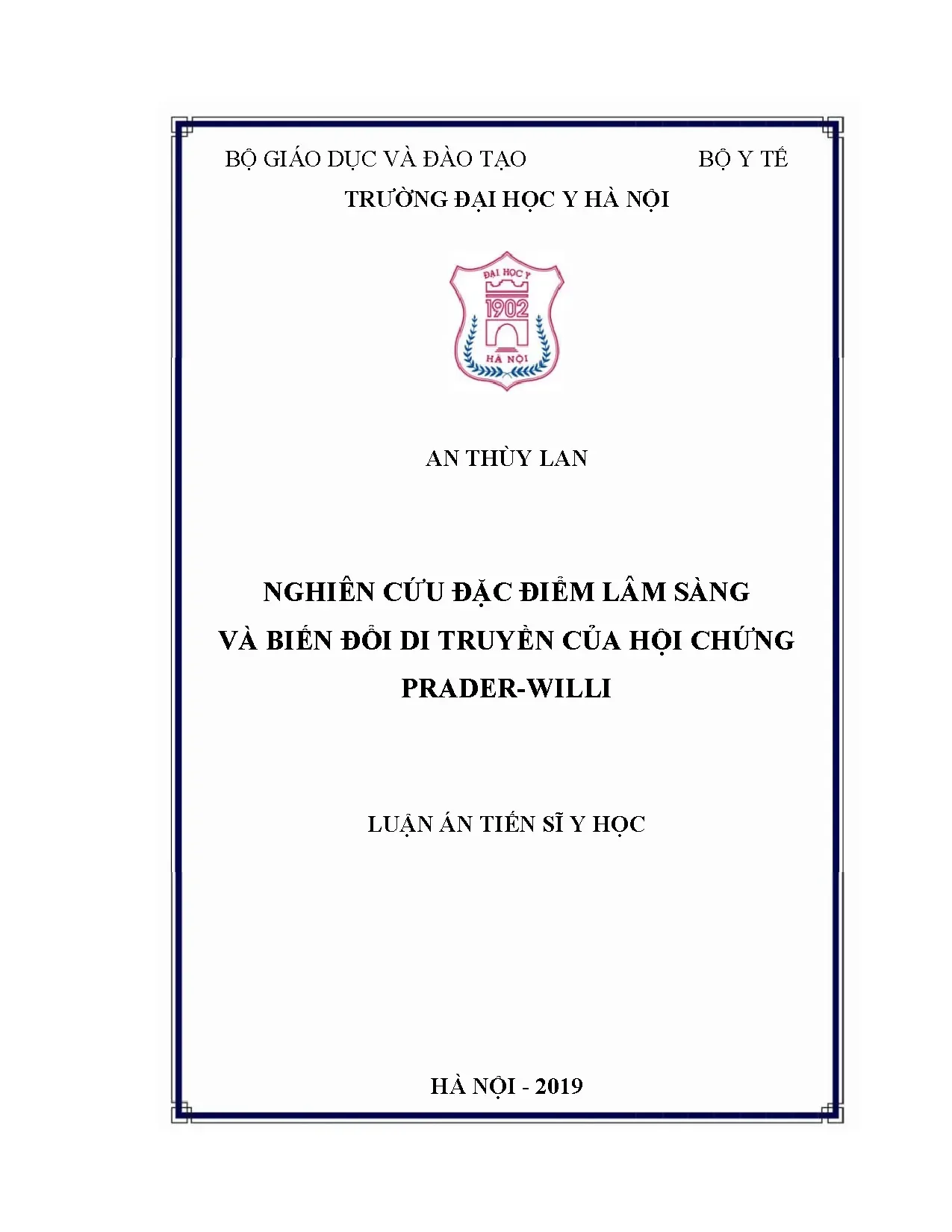 BỘ GIÁO DỤC VÀ ĐÀO TẠO BỘ Y TẾ
TRƯỜNG ĐẠI HỌC Y HÀ NỘI

ĐẠI HỌC Y
1902
HÀ NỘI

AN THÙY LAN

NGHIÊN CỨU ĐẶC ĐIỂM LÂM SÀNG VÀ BIẾN ĐỔI DI TRUYỀN CỦA HỘI CHỨNG PRADER-WILLI

LUẬN ÁN TIẾN SĨ Y HỌC

HÀ NỘI - 2019